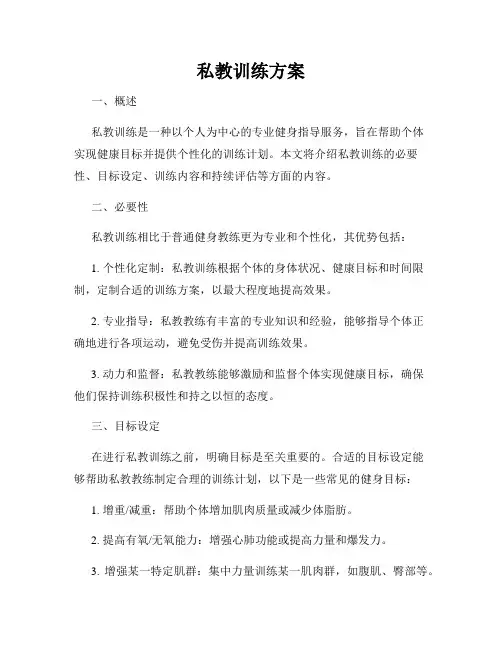 私教训练方案

一、概述

私教训练是一种以个人为中心的专业健身指导服务，旨在帮助个体实现健康目标并提供个性化的训练计划。本文将介绍私教训练的必要性、目标设定、训练内容和持续评估等方面的内容。

二、必要性

私教训练相比于普通健身教练更为专业和个性化，其优势包括：

1. 个性化定制：私教训练根据个体的身体状况、健康目标和时间限制，定制合适的训练方案，以最大程度地提高效果。

2. 专业指导：私教教练有丰富的专业知识和经验，能够指导个体正确地进行各项运动，避免受伤并提高训练效果。

3. 动力和监督：私教教练能够激励和监督个体实现健康目标，确保他们保持训练积极性和持之以恒的态度。

三、目标设定

在进行私教训练之前，明确目标是至关重要的。合适的目标设定能够帮助私教教练制定合理的训练计划，以下是一些常见的健身目标：

1. 增重/减重：帮助个体增加肌肉质量或减少体脂肪。

2. 提高有氧/无氧能力：增强心肺功能或提高力量和爆发力。

3. 增强某一特定肌群：集中力量训练某一肌肉群，如腹肌、臀部等。